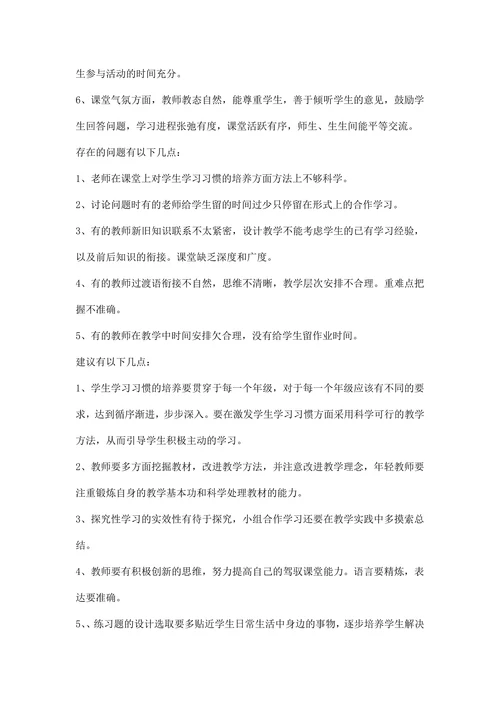 生参与活动的时间充分。

6、课堂气氛方面，教师教态自然，能尊重学生，善于倾听学生的意见，鼓励学生回答问题，学习进程张弛有度，课堂活跃有序，师生、生生间能平等交流。

存在的问题有以下几点：

1、老师在课堂上对学生学习习惯的培养方面方法上不够科学。

2、讨论问题时有的老师给学生留的时间过少只停留在形式上的合作学习。

3、有的教师新旧知识联系不太紧密，设计教学不能考虑学生的已有学习经验，以及前后知识的衔接。课堂缺乏深度和广度。

4、有的教师过渡语衔接不自然，思维不清晰，教学层次安排不合理。重难点把握不准确。

5、有的教师在教学中时间安排欠合理，没有给学生留作业时间。

建议有以下几点：

1、学生学习习惯的培养要贯穿于每一个年级，对于每一个年级应该有不同的要求，达到循序渐进，步步深入。要在激发学生学习习惯方面采用科学可行的教学方法，从而引导学生积极主动的学习。

2、教师要多方面挖掘教材，改进教学方法，并注意改进教学理念，年轻教师要注重锻炼自身的教学基本功和科学处理教材的能力。

3、探究性学习的实效性有待于探究，小组合作学习还要在教学实践中多摸索总结。

4、教师要有积极创新的思维，努力提高自己的驾驭课堂能力。语言要精炼，表达要准确。

5、、练习题的设计选取要多贴近学生日常生活中身边的事物，逐步培养学生解决